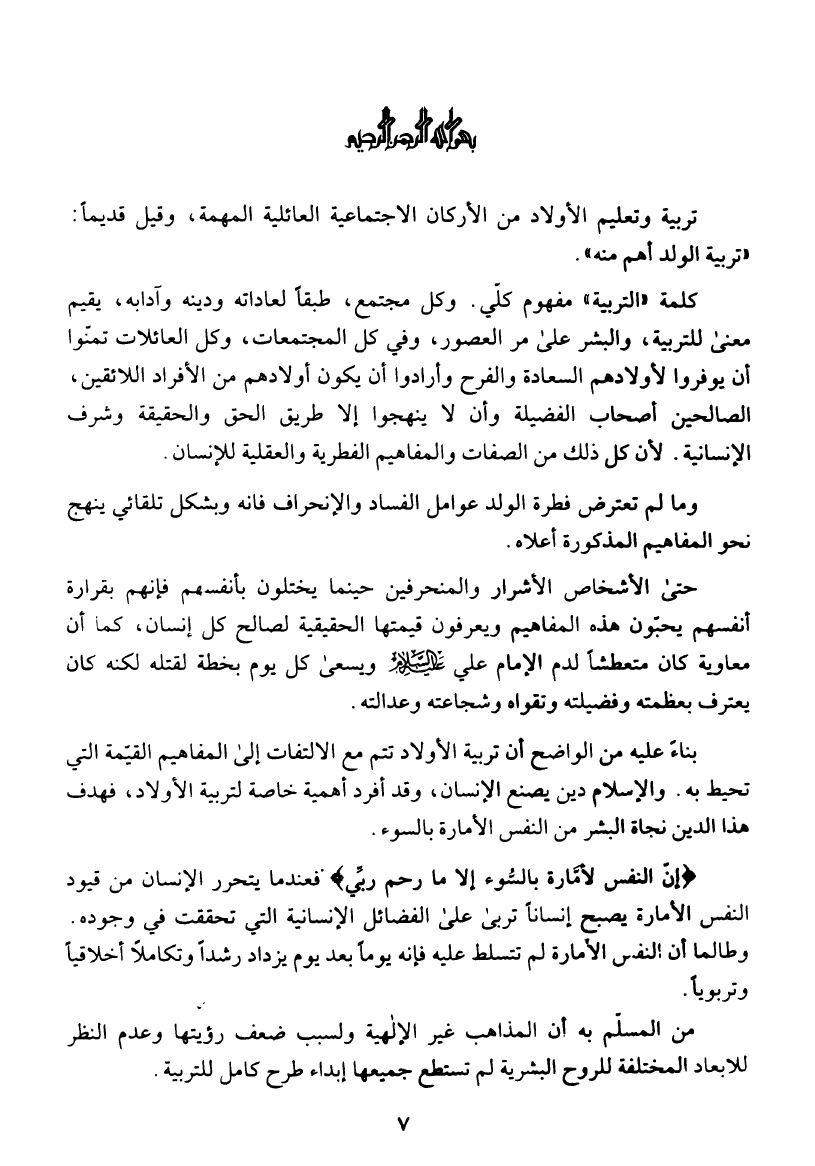 بسم الله الرحمن الرحيم

تربية وتعليم الأولاد من الأركان الاجتماعية العائلية المهمة، وقيل قديماً: «تربية الولد أهم منه».

كلمة «التربية» مفهوم كلّي. وكل مجتمع، طبقاً لعاداته ودينه وآدابه، يقيم معنىٰ للتربية، والبشر علىٰ مر العصور، وفي كل المجتمعات، وكل العائلات تمنّوا أن يوفروا لأولادهم السعادة والفرح وأرادوا أن يكون أولادهم من الأفراد اللائقين، الصالحين أصحاب الفضيلة وأن لا ينهجوا إلا طريق الحق والحقيقة وشرف الإنسانية. لأن كل ذلك من الصفات والمفاهيم الفطرية والعقلية للإنسان.

وما لم تعترض فطرة الولد عوامل الفساد والإنحراف فانه وبشكل تلقائي ينهج نحو المفاهيم المذكورة أعلاه.

حتىٰ الأشخاص الأشرار والمنحرفين حينما يختلون بأنفسهم فإنهم بقرارة أنفسهم يحبّون هذه المفاهيم ويعرفون قيمتها الحقيقية لصالح كل إنسان، كما أن معاوية كان متعطشاً لدم الإمام علي عليه السلام ويسعىٰ كل يوم بخطة لقتله لكنه كان يعترف بعظمته وفضيلته وتقواه وشجاعته وعدالته.

بناءً عليه من الواضح أن تربية الأولاد تتم مع الالتفات إلىٰ المفاهيم القيّمة التي تحيط به. والإسلام دين يصنع الإنسان، وقد أفرد أهمية خاصة لتربية الأولاد، فهدف هذا الدين نجاة البشر من النفس الأمارة بالسوء.

﴿إنّ النفس لأمّارة بالسُّوء إلا ما رحم ربِّي﴾ فعندما يتحرر الإنسان من قيود النفس الأمارة يصبح إنساناً تربىٰ علىٰ الفضائل الإنسانية التي تحققت في وجوده. وطالما أن النفس الأمارة لم تتسلط عليه فإنه يوماً بعد يوم يزداد رشداً وتكاملاً أخلاقياً وتربوياً.

من المسلّم به أن المذاهب غير الإلٰهية ولسبب ضعف رؤيتها وعدم النظر للابعاد المختلفة للروح البشرية لم تستطع جميعها إبداء طرح كامل للتربية.

٧